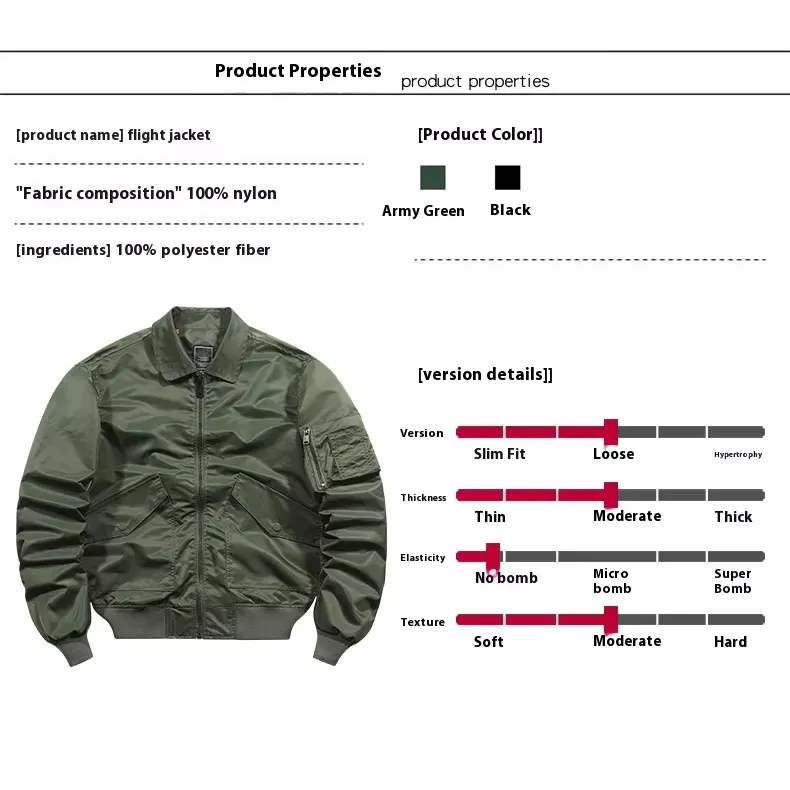 Product Properties product properties

[product name] flight jacket

"Fabric composition" 100% nylon

[ingredients] 100% polyester fiber

[Product Color]]

Army Green Black

[version details]]

Version
Slim Fit Loose Hypertrophy

Thickness
Thin Moderate Thick

Elasticity
No bomb Micro bomb Super Bomb

Texture
Soft Moderate Hard